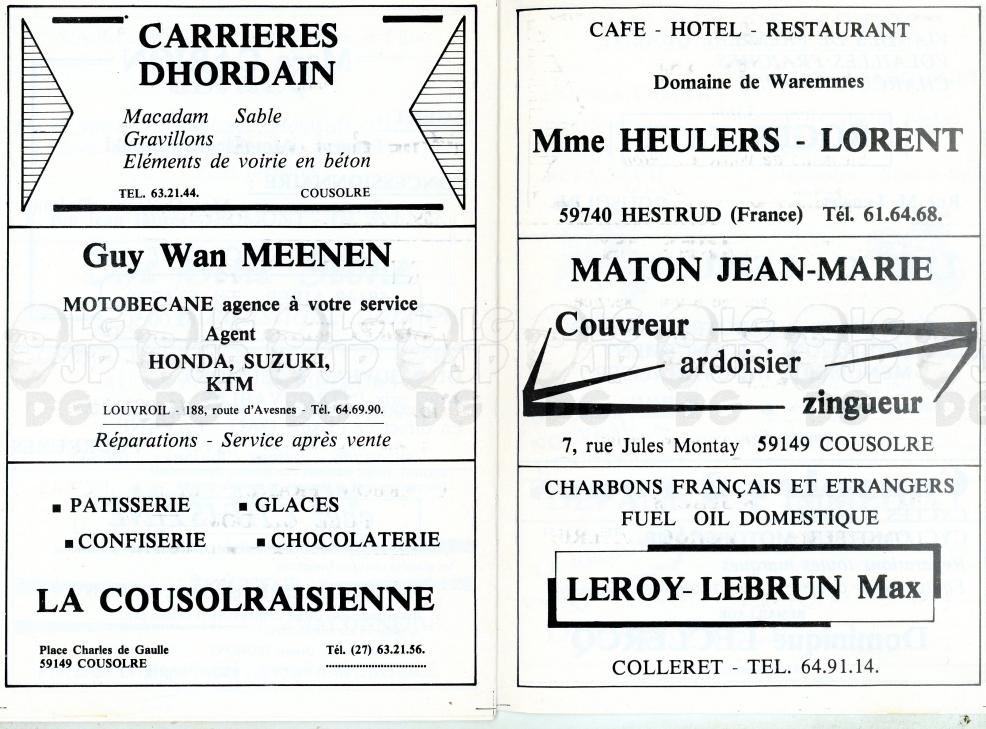 CARRIERES DHORDAIN

Macadam Sable
Gravillons
Eléments de voirie en béton

TEL. 63.21.44. COUSOLRE

Guy Wan MEENEN

MOTOBECANE agence à votre service
Agent
HONDA, SUZUKI, KTM

LOUVROIL - 188, route d'Avesnes - Tél. 64.69.90.

Réparations - Service après vente

PATISSERIE GLACES
CONFISERIE CHOCOLATERIE

LA COUSOLRAISIENNE

Place Charles de Gaulle
59149 COUSOLRE

Tél. (27) 63.21.56.

CAFE - HOTEL - RESTAURANT

Domaine de Waremmes

Mme HEULERS - LORENT

59740 HESTRUD (France) Tél. 61.64.68.

MATON JEAN-MARIE

Couvreur
ardoisier
zingueur

7, rue Jules Montay 59149 COUSOLRE

CHARBONS FRANÇAIS ET ETRANGERS
FUEL OIL DOMESTIQUE

LEROY- LEBRUN Max

COLLERET - TEL. 64.91.14.